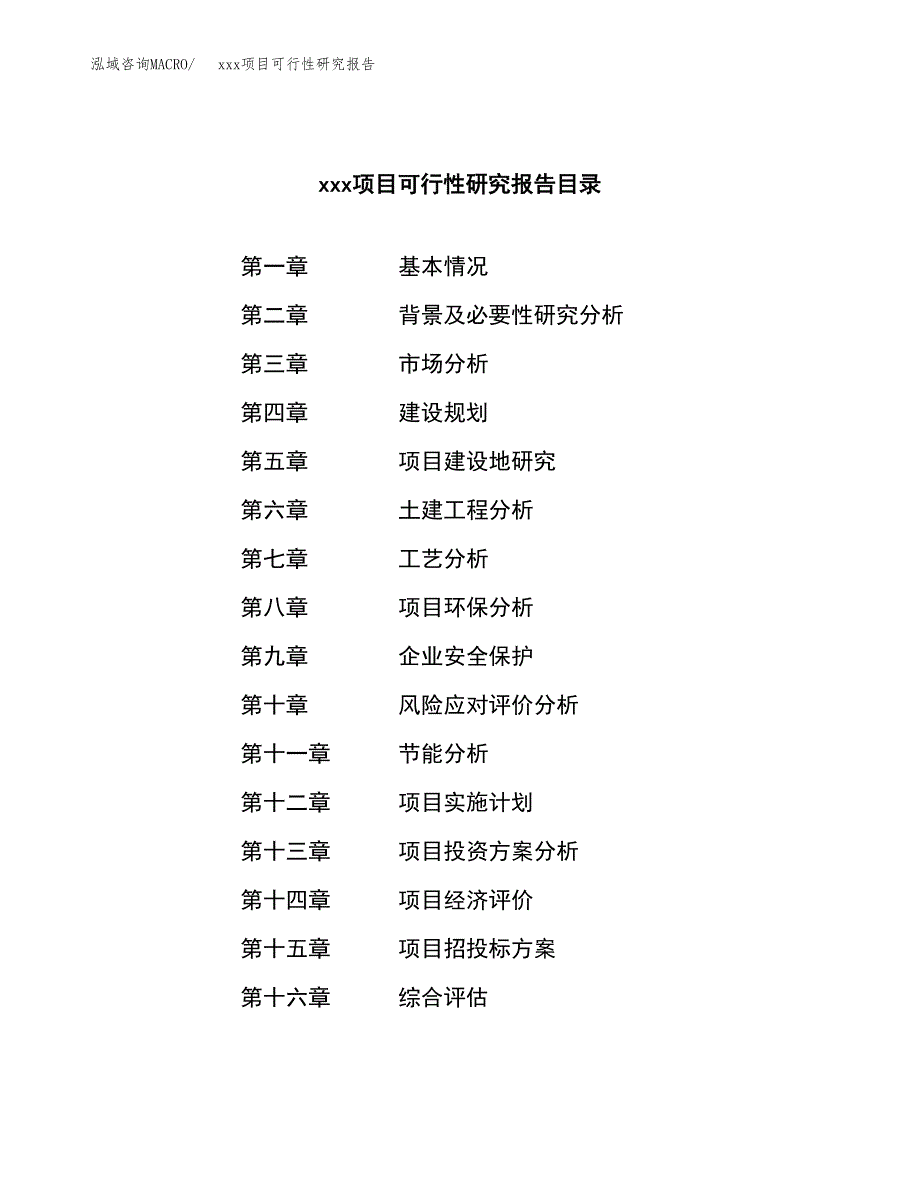 泓域咨询MACRO/　xxx项目可行性研究报告

xxx项目可行性研究报告目录

第一章　基本情况
第二章　背景及必要性研究分析
第三章　市场分析
第四章　建设规划
第五章　项目建设地研究
第六章　土建工程分析
第七章　工艺分析
第八章　项目环保分析
第九章　企业安全保护
第十章　风险应对评价分析
第十一章　节能分析
第十二章　项目实施计划
第十三章　项目投资方案分析
第十四章　项目经济评价
第十五章　项目招投标方案
第十六章　综合评估